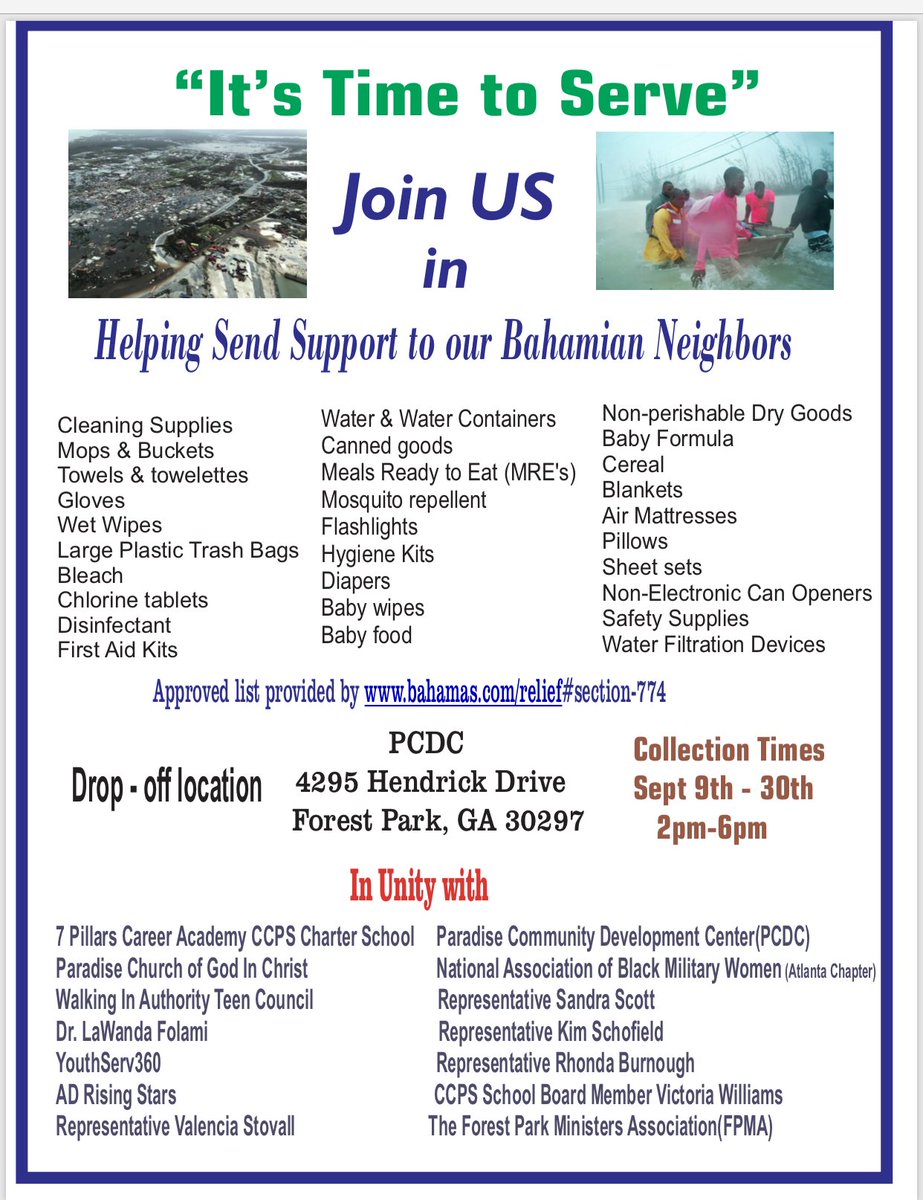 "It's Time to Serve"

Join US

in

Helping Send Support to our Bahamian Neighbors

Cleaning Supplies
Mops & Buckets
Towels & towelettes
Gloves
Wet Wipes
Large Plastic Trash Bags
Bleach
Chlorine tablets
Disinfectant
First Aid Kits

Water & Water Containers
Canned goods
Meals Ready to Eat (MRE's)
Mosquito repellent
Flashlights
Hygiene Kits
Diapers
Baby wipes
Baby food

Non-perishable Dry Goods
Baby Formula
Cereal
Blankets
Air Mattresses
Pillows
Sheet sets
Non-Electronic Can Openers
Safety Supplies
Water Filtration Devices

Approved list provided by www.bahamas.com/relief#section-774

Drop - off location

PCDC
4295 Hendrick Drive
Forest Park, GA 30297

Collection Times
Sept 9th - 30th
2pm-6pm

In Unity with

7 Pillars Career Academy CCPS Charter School
Paradise Church of God In Christ
Walking In Authority Teen Council
Dr. LaWanda Folami
YouthServ360
AD Rising Stars
Representative Valencia Stovall

Paradise Community Development Center(PCDC)
National Association of Black Military Women (Atlanta Chapter)
Representative Sandra Scott
Representative Kim Schofield
Representative Rhonda Burnough
CCPS School Board Member Victoria Williams
The Forest Park Ministers Association(FPMA)